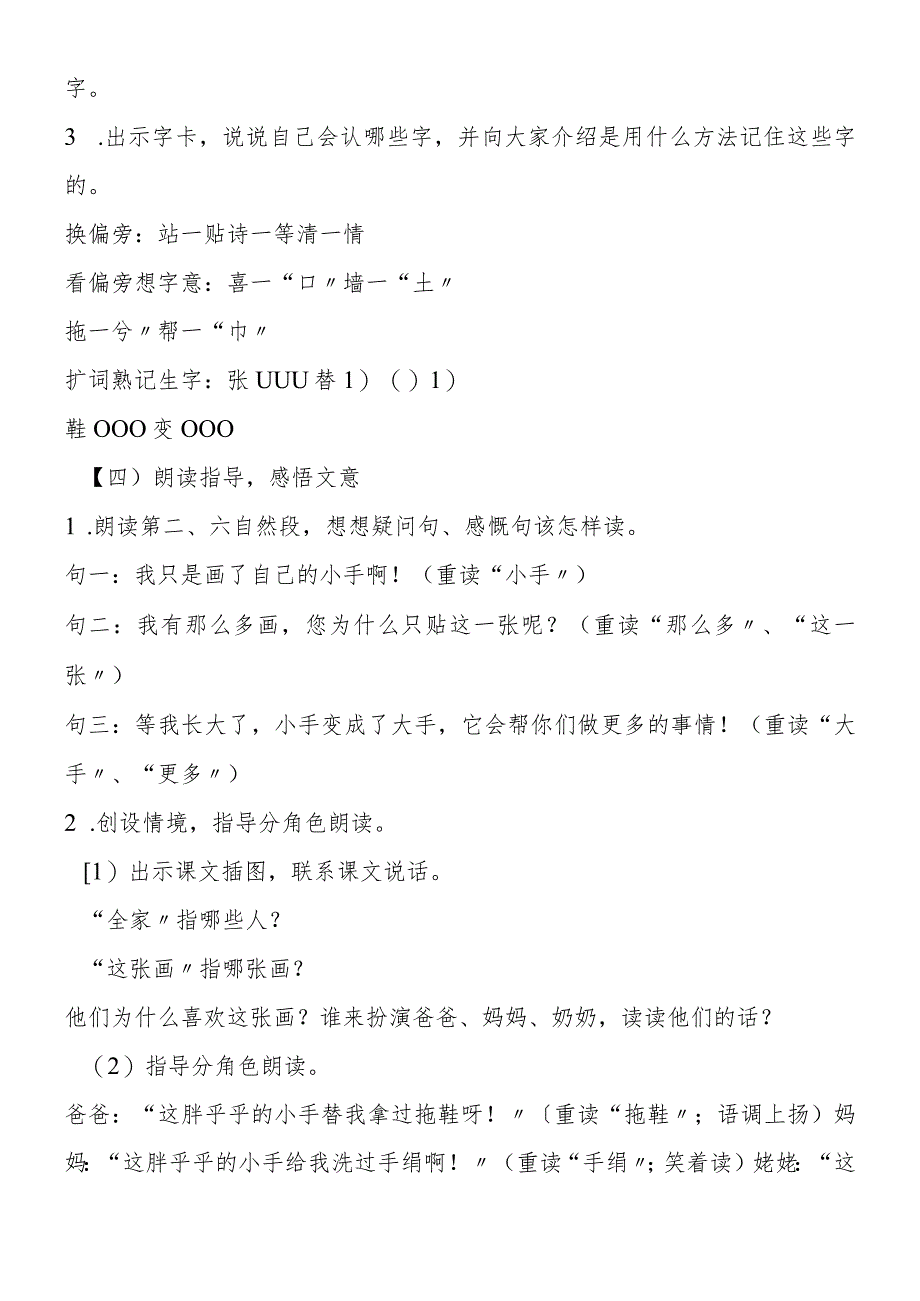 字。

3 .出示字卡，说说自己会认哪些字，并向大家介绍是用什么方法记住这些字的。

换偏旁：站一贴诗一等清一情

看偏旁想字意：喜一“口〃墙一“土〃

拖一兮〃帮一“巾〃

扩词熟记生字：张 UUU 替 1）（ ）1）

鞋 OOO 变 OOO

【四）朗读指导，感悟文意

1 .朗读第二、六自然段，想想疑问句、感慨句该怎样读。

句一：我只是画了自己的小手啊！（重读“小手〃）

句二：我有那么多画，您为什么只贴这一张呢？（重读“那么多〃、“这一张〃）

句三：等我长大了，小手变成了大手，它会帮你们做更多的事情！（重读“大手〃、“更多〃）

2 .创设情境，指导分角色朗读。

[1）出示课文插图，联系课文说话。

“全家〃指哪些人？

“这张画〃指哪张画？

他们为什么喜欢这张画？谁来扮演爸爸、妈妈、奶奶，读读他们的话？

（2）指导分角色朗读。

爸爸：“这胖乎乎的小手替我拿过拖鞋呀！〃〔重读“拖鞋〃；语调上扬）妈妈:“这胖乎乎的小手给我洗过手绢啊！〃（重读“手绢〃;笑着读）姥姥:“这